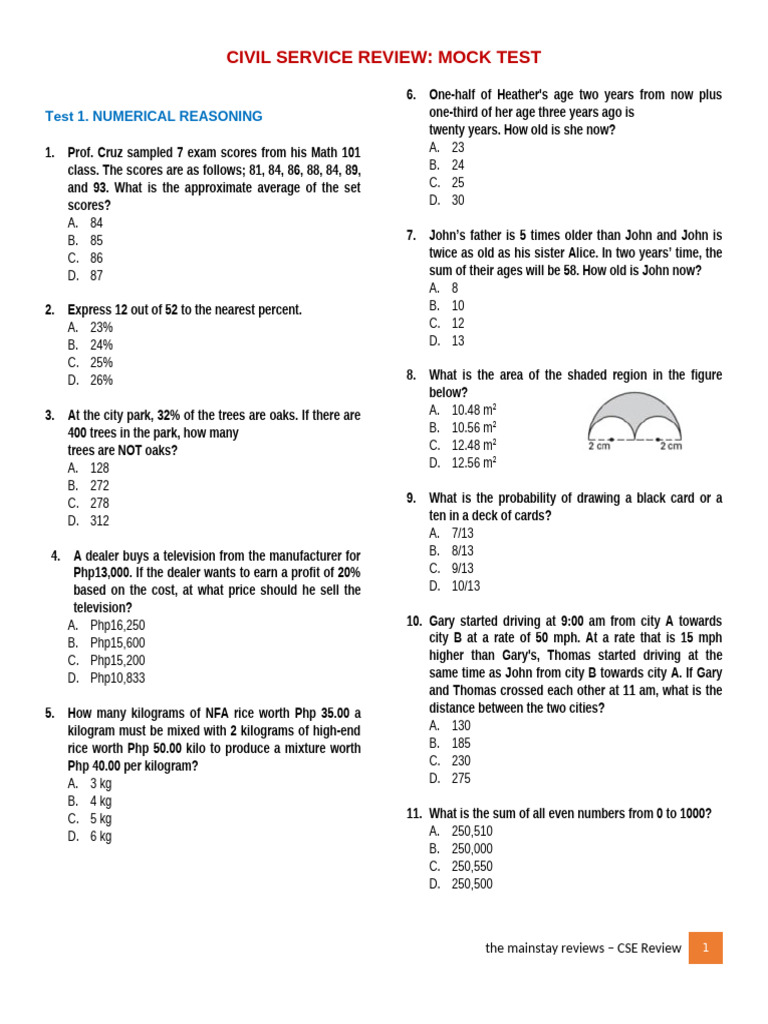 CIVIL SERVICE REVIEW: MOCK TEST

Test 1. NUMERICAL REASONING

1. Prof. Cruz sampled 7 exam scores from his Math 101 class. The scores are as follows; 81, 84, 86, 88, 84, 89, and 93. What is the approximate average of the set scores?
A. 84
B. 85
C. 86
D. 87

2. Express 12 out of 52 to the nearest percent.
A. 23%
B. 24%
C. 25%
D. 26%

3. At the city park, 32% of the trees are oaks. If there are 400 trees in the park, how many trees are NOT oaks?
A. 128
B. 272
C. 278
D. 312

4. A dealer buys a television from the manufacturer for Php13,000. If the dealer wants to earn a profit of 20% based on the cost, at what price should he sell the television?
A. Php16,250
B. Php15,600
C. Php15,200
D. Php10,833

5. How many kilograms of NFA rice worth Php 35.00 a kilogram must be mixed with 2 kilograms of high-end rice worth Php 50.00 kilo to produce a mixture worth Php 40.00 per kilogram?
A. 3 kg
B. 4 kg
C. 5 kg
D. 6 kg

6. One-half of Heather's age two years from now plus one-third of her age three years ago is twenty years. How old is she now?
A. 23
B. 24
C. 25
D. 30

7. John's father is 5 times older than John and John is twice as old as his sister Alice. In two years' time, the sum of their ages will be 58. How old is John now?
A. 8
B. 10
C. 12
D. 13

8. What is the area of the shaded region in the figure below?
A. 10.48 $m^2$
B. 10.56 $m^2$
C. 12.48 $m^2$
D. 12.56 $m^2$
2 cm 2 cm

9. What is the probability of drawing a black card or a ten in a deck of cards?
A. 7/13
B. 8/13
C. 9/13
D. 10/13

10. Gary started driving at 9:00 am from city A towards city B at a rate of 50 mph. At a rate that is 15 mph higher than Gary's, Thomas started driving at the same time as John from city B towards city A. If Gary and Thomas crossed each other at 11 am, what is the distance between the two cities?
A. 130
B. 185
C. 230
D. 275

11. What is the sum of all even numbers from 0 to 1000?
A. 250,510
B. 250,000
C. 250,550
D. 250,500

the mainstay reviews – CSE Review 1